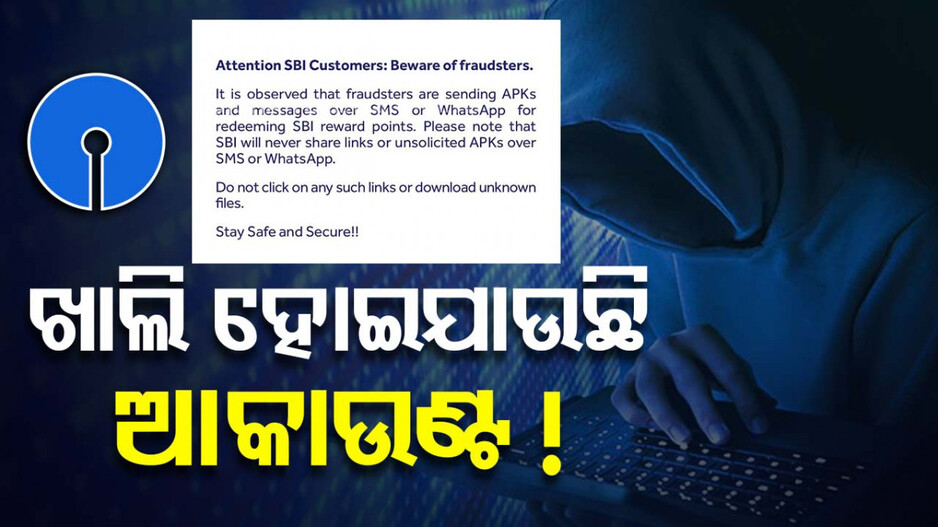 Attention SBI Customers: Beware of fraudsters.

It is observed that fraudsters are sending APKs and messages over SMS or WhatsApp for redeeming SBI reward points. Please note that SBI will never share links or unsolicited APKs over SMS or WhatsApp.

Do not click on any such links or download unknown files.

Stay Safe and Secure!!

ଖାଲି ହୋଇଯାଉଛି

ଆକାଉଣ୍ଟ !